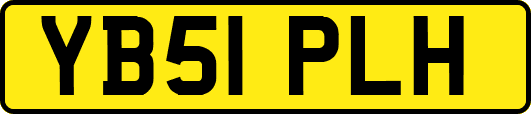 YB51 PLH